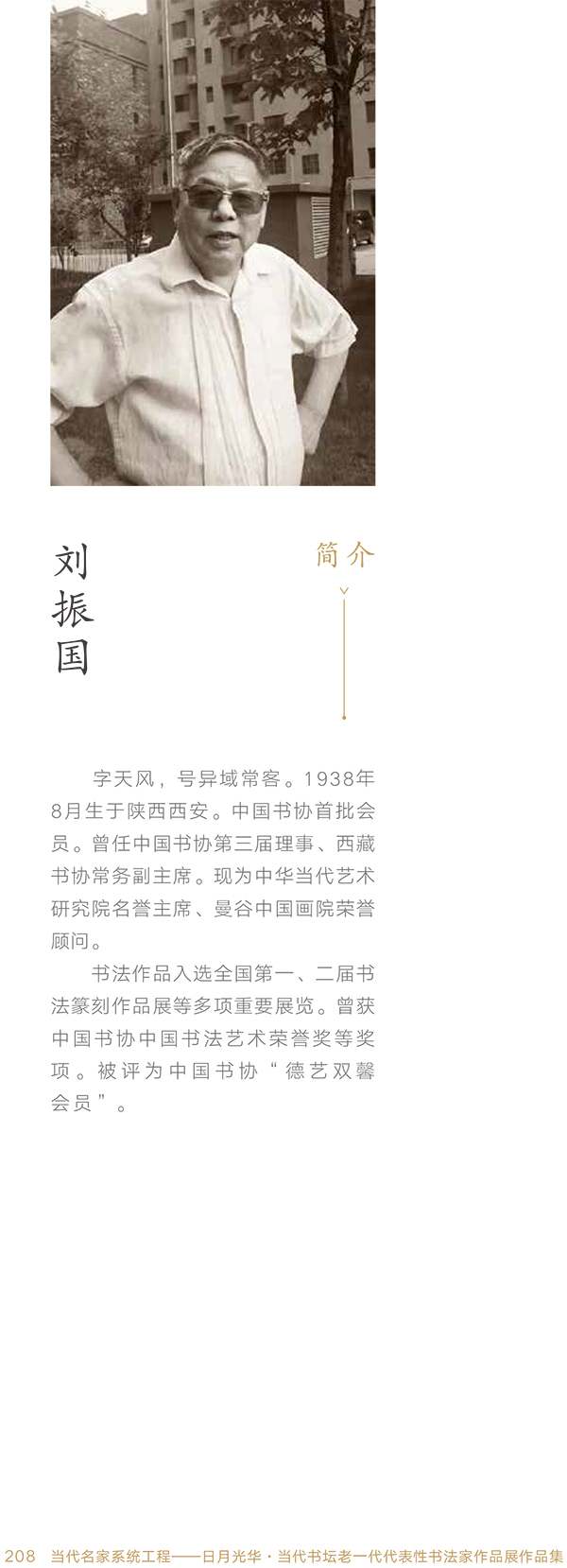 刘振国

简介

字天风，号异域常客。1938年8月生于陕西西安。中国书协首批会员。曾任中国书协第三届理事、西藏书协常务副主席。现为中华当代艺术研究院名誉主席、曼谷中国画院荣誉顾问。

书法作品入选全国第一、二届书法篆刻作品展等多项重要展览。曾获中国书协中国书法艺术荣誉奖等奖项。被评为中国书协“德艺双馨会员”。

208 当代名家系统工程——日月光华·当代书坛老一代代表性书法家作品展作品集